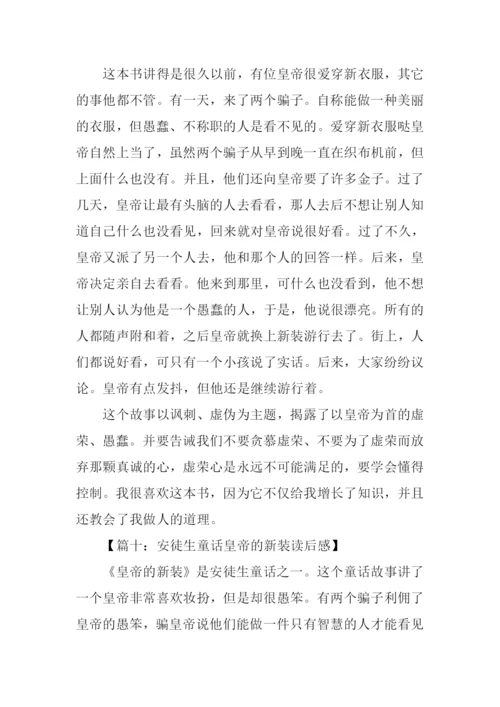 这本书讲得是很久以前，有位皇帝很爱穿新衣服，其它的事他都不管。有一天，来了两个骗子。自称能做一种美丽的衣服，但愚蠢、不称职的人是看不见的。爱穿新衣服哒皇帝自然上当了，虽然两个骗子从早到晚一直在织布机前，但上面什么也没有。并且，他们还向皇帝要了许多金子。过了几天，皇帝让最有头脑的人去看看，那人去后不想让别人知道自己什么也没看见，回来就对皇帝说很好看。过了不久，皇帝又派了另一个人去，他和那个人的回答一样。后来，皇帝决定亲自去看看。他来到那里，可什么也没看到，他不想让别人认为他是一个愚蠢的人，于是，他说很漂亮。所有的人都随声附和着，之后皇帝就换上新装游行去了。街上，人们都说好看，可只有一个小孩说了实话。后来，大家纷纷议论。皇帝有点发抖，但他还是继续游行着。

这个故事以讽刺、虚伪为主题，揭露了以皇帝为首的虚荣、愚蠢。并要告诫我们不要贪慕虚荣、不要为了虚荣而放弃那颗真诚的心，虚荣心是永远不可能满足的，要学会懂得控制。我很喜欢这本书，因为它不仅给我增长了知识，并且还教会了我做人的道理。

【篇十：安徒生童话皇帝的新装读后感】

《皇帝的新装》是安徒生童话之一。这个童话故事讲了一个皇帝非常喜欢妆扮，但是却很愚笨。有两个骗子利佣了皇帝的愚笨，骗皇帝说他们能做一件只有智慧的人才能看见